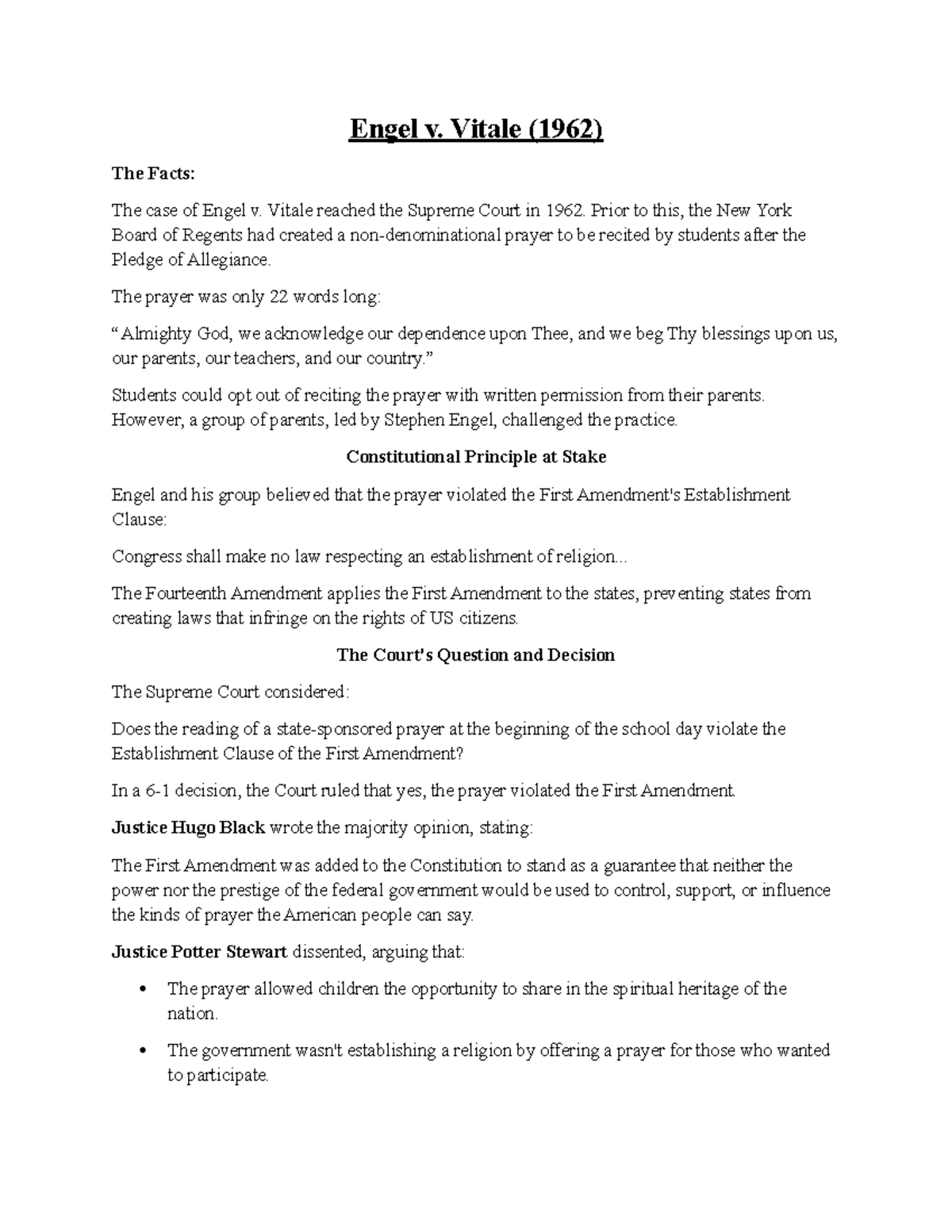 Engel v. Vitale (1962)

The Facts:

The case of Engel v. Vitale reached the Supreme Court in 1962. Prior to this, the New York Board of Regents had created a non-denominational prayer to be recited by students after the Pledge of Allegiance.

The prayer was only 22 words long:

“Almighty God, we acknowledge our dependence upon Thee, and we beg Thy blessings upon us, our parents, our teachers, and our country.”

Students could opt out of reciting the prayer with written permission from their parents. However, a group of parents, led by Stephen Engel, challenged the practice.

Constitutional Principle at Stake

Engel and his group believed that the prayer violated the First Amendment's Establishment Clause:

Congress shall make no law respecting an establishment of religion...

The Fourteenth Amendment applies the First Amendment to the states, preventing states from creating laws that infringe on the rights of US citizens.

The Court's Question and Decision

The Supreme Court considered:

Does the reading of a state-sponsored prayer at the beginning of the school day violate the Establishment Clause of the First Amendment?

In a 6-1 decision, the Court ruled that yes, the prayer violated the First Amendment.

Justice Hugo Black wrote the majority opinion, stating:

The First Amendment was added to the Constitution to stand as a guarantee that neither the power nor the prestige of the federal government would be used to control, support, or influence the kinds of prayer the American people can say.

Justice Potter Stewart dissented, arguing that:

• The prayer allowed children the opportunity to share in the spiritual heritage of the nation.

• The government wasn't establishing a religion by offering a prayer for those who wanted to participate.